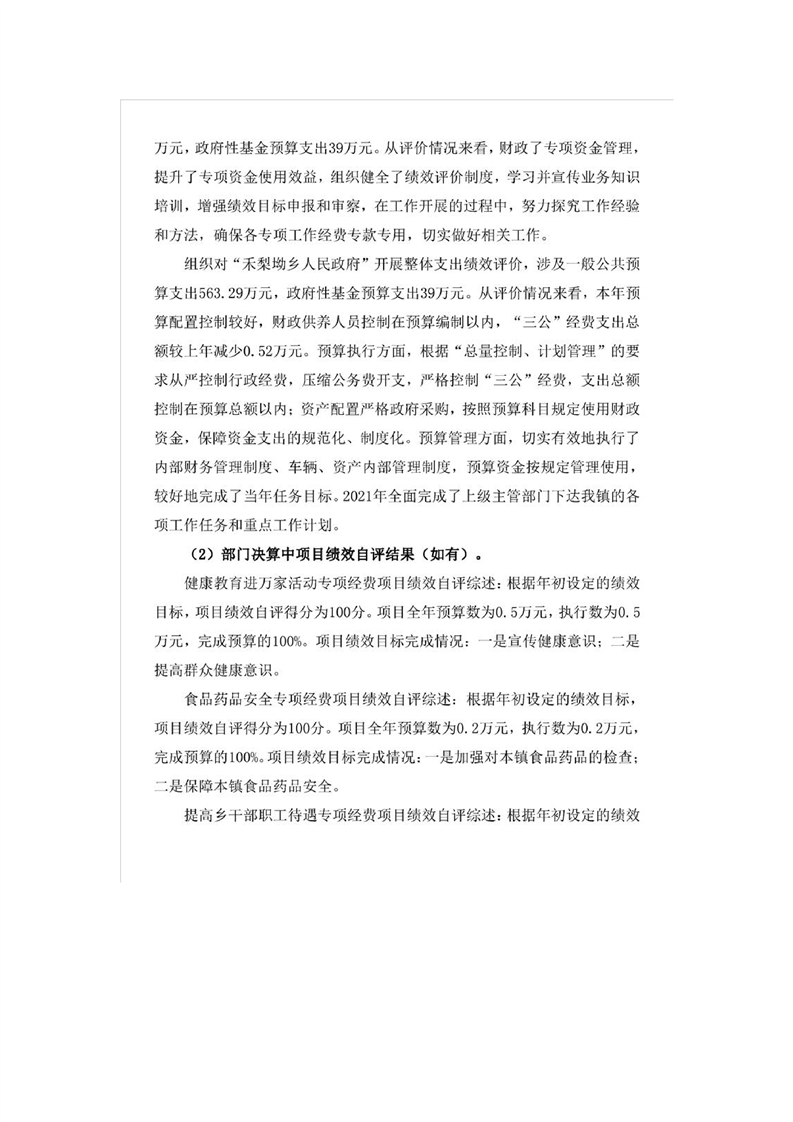 万元，政府性基金预算支出39万元。从评价情况来看，财政了专项资金管理，提升了专项资金使用效益，组织健全了绩效评价制度，学习并宣传业务知识培训，增强绩效目标申报和审察，在工作开展的过程中，努力探究工作经验和方法，确保各专项工作经费专款专用，切实做好相关工作。

组织对“禾梨坳乡人民政府”开展整体支出绩效评价，涉及一般公共预算支出563.29万元，政府性基金预算支出39万元。从评价情况来看，本年预算配置控制较好，财政供养人员控制在预算编制以内，“三公”经费支出总额较上年减少0.52万元。预算执行方面，根据“总量控制、计划管理”的要求从严控制行政经费，压缩公务费开支，严格控制“三公”经费，支出总额控制在预算总额以内；资产配置严格政府采购，按照预算科目规定使用财政资金，保障资金支出的规范化、制度化。预算管理方面，切实有效地执行了内部财务管理制度、车辆、资产内部管理制度，预算资金按规定管理使用，较好地完成了当年任务目标。2021年全面完成了上级主管部门下达我镇的各项工作任务和重点工作计划。

（2）部门决算中项目绩效自评结果（如有）。

健康教育进万家活动专项经费项目绩效自评综述：根据年初设定的绩效目标，项目绩效自评得分为100分。项目全年预算数为0.5万元，执行数为0.5万元，完成预算的100%。项目绩效目标完成情况：一是宣传健康意识；二是提高群众健康意识。

食品药品安全专项经费项目绩效自评综述：根据年初设定的绩效目标，项目绩效自评得分为100分。项目全年预算数为0.2万元，执行数为0.2万元，完成预算的100%。项目绩效目标完成情况：一是加强对本镇食品药品的检查；二是保障本镇食品药品安全。

提高乡干部职工待遇专项经费项目绩效自评综述：根据年初设定的绩效